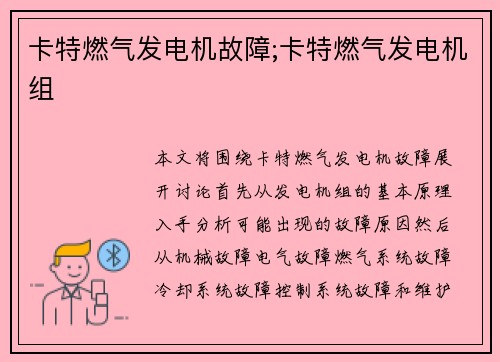 卡特燃气发电机故障;卡特燃气发电机组

本文将围绕卡特燃气发电机故障展开讨论首先从发电机组的基本原理入手分析可能出现的故障原因然后从机械故障电气故障燃气系统故障冷却系统故障控制系统故障和维护